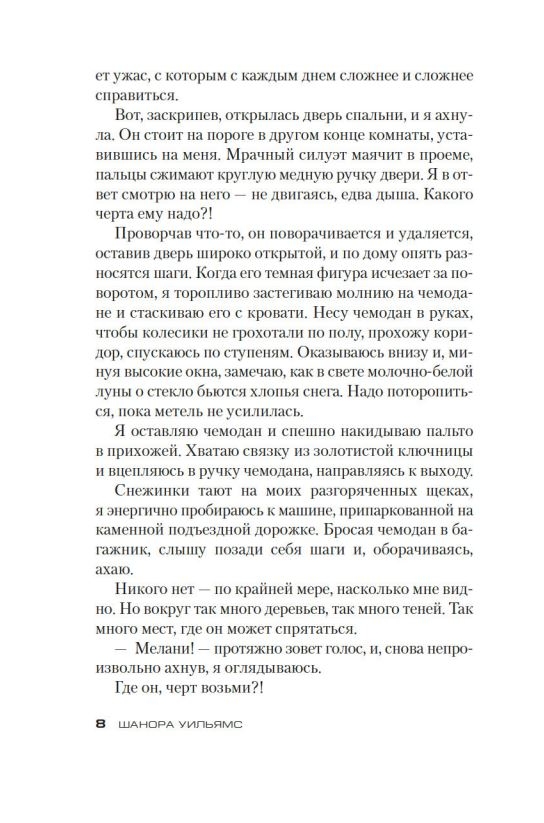 ет ужас, с которым с каждым днем сложнее и сложнее справиться.

Вот, заскрипев, открылась дверь спальни, и я ахнула. Он стоит на пороге в другом конце комнаты, уставившись на меня. Мрачный силуэт маячит в проеме, пальцы сжимают круглую медную ручку двери. Я в ответ смотрю на него — не двигаясь, едва дыша. Какого черта ему надо?!

Проворчав что-то, он поворачивается и удаляется, оставив дверь широко открытой, и по дому опять разносятся шаги. Когда его темная фигура исчезает за поворотом, я торопливо застегиваю молнию на чемодане и стаскиваю его с кровати. Несу чемодан в руках, чтобы колесики не грохотали по полу, прохожу коридор, спускаюсь по ступеням. Оказываюсь внизу и, минуя высокие окна, замечаю, как в свете молочно-белой луны о стекло бьются хлопья снега. Надо поторопиться, пока метель не усилилась.

Я оставляю чемодан и спешно накидываю пальто в прихожей. Хватаю связку из золотистой ключницы и вцепляюсь в ручку чемодана, направляясь к выходу.

Снежинки тают на моих разгоряченных щеках, я энергично пробираюсь к машине, припаркованной на каменной подъездной дорожке. Бросая чемодан в багажник, слышу позади себя шаги и, оборачиваясь, ахаю.

Никого нет — по крайней мере, насколько мне видно. Но вокруг так много деревьев, так много теней. Так много мест, где он может спрятаться.

— Мелани! — протяжно зовет голос, и, снова непроизвольно ахнув, я оглядываюсь.

Где он, черт возьми?!

8 ШАНОРА УИЛЬЯМС